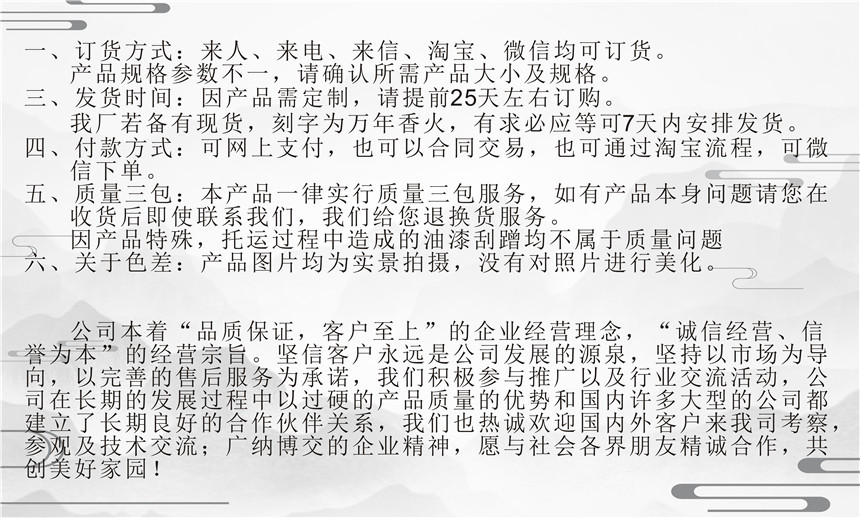 一、订货方式：来人、来电、来信、淘宝、微信均可订货。
产品规格参数不一，请确认所需产品大小及规格。
三、发货时间：因产品需定制，请提前25天左右订购。
我厂若备有现货，刻字为万年香火，有求必应等可7天内安排发货。
四、付款方式：可网上支付，也可以合同交易，也可通过淘宝流程，可微信下单。
五、质量三包：本产品一律实行质量三包服务，如有产品本身问题请您在收货后即使联系我们，我们给您退换货服务。
因产品特殊，托运过程中造成的油漆刮蹭均不属于质量问题
六、关于色差：产品图片均为实景拍摄，没有对照片进行美化。

公司本着“品质保证，客户至上”的企业经营理念，“诚信经营、信誉为本”的经营宗旨。坚信客户永远是公司发展的源泉，坚持以市场为导向，以完善的售后服务为承诺，我们积极参与推广以及行业交流活动，公司在长期的发展过程中以过硬的产品质量的优势和国内许多大型的公司都建立了长期良好的合作伙伴关系，我们也热诚欢迎国内外客户来我司考察，参观及技术交流；广纳博交的企业精神，愿与社会各界朋友精诚合作，共创美好家园！